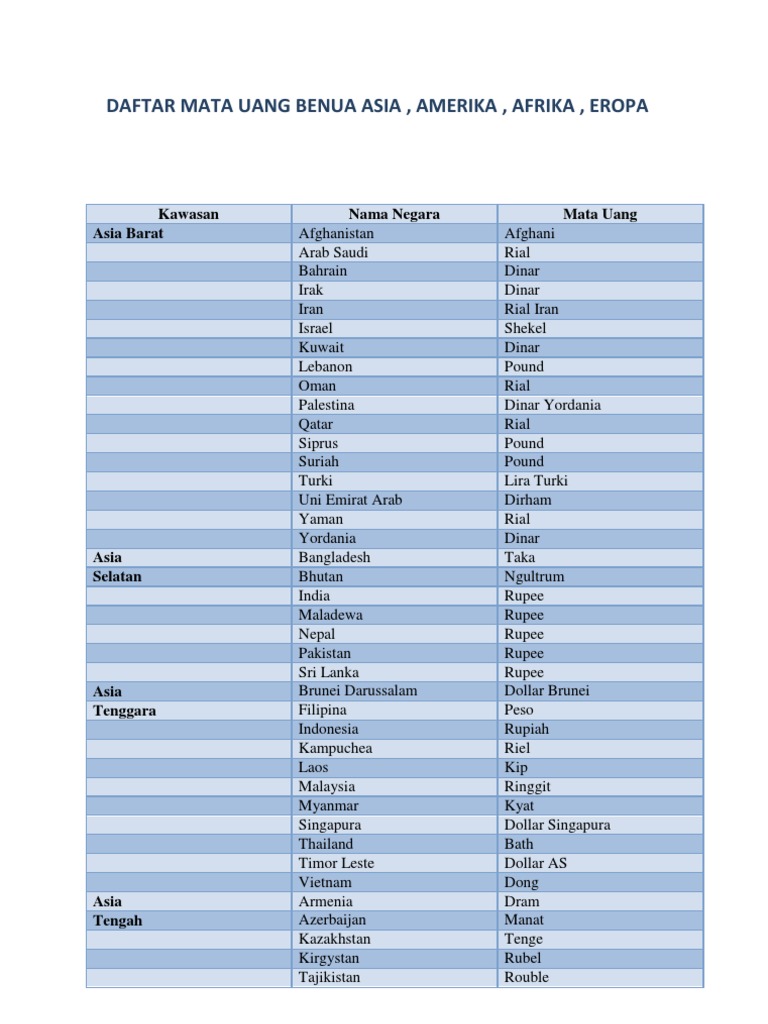 DAFTAR MATA UANG BENUA ASIA , AMERIKA , AFRIKA , EROPA

| Kawasan | Nama Negara | Mata Uang |
|---|---|---|
| Asia Barat | Afghanistan | Afghani |
| | Arab Saudi | Rial |
| | Bahrain | Dinar |
| | Irak | Dinar |
| | Iran | Rial Iran |
| | Israel | Shekel |
| | Kuwait | Dinar |
| | Lebanon | Pound |
| | Oman | Rial |
| | Palestina | Dinar Yordania |
| | Qatar | Rial |
| | Siprus | Pound |
| | Suriah | Pound |
| | Turki | Lira Turki |
| | Uni Emirat Arab | Dirham |
| | Yaman | Rial |
| | Yordania | Dinar |
| Asia | Bangladesh | Taka |
| Selatan | Bhutan | Ngultrum |
| | India | Rupee |
| | Maladewa | Rupee |
| | Nepal | Rupee |
| | Pakistan | Rupee |
| | Sri Lanka | Rupee |
| Asia | Brunei Darussalam | Dollar Brunei |
| Tenggara | Filipina | Peso |
| | Indonesia | Rupiah |
| | Kampuchea | Riel |
| | Laos | Kip |
| | Malaysia | Ringgit |
| | Myanmar | Kyat |
| | Singapura | Dollar Singapura |
| | Thailand | Bath |
| | Timor Leste | Dollar AS |
| | Vietnam | Dong |
| Asia | Armenia | Dram |
| Tengah | Azerbaijan | Manat |
| | Kazakhstan | Tenge |
| | Kirgystan | Rubel |
| | Tajikistan | Rouble |